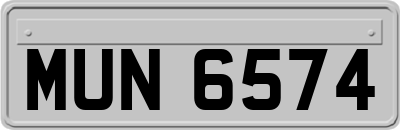 MUN 6574